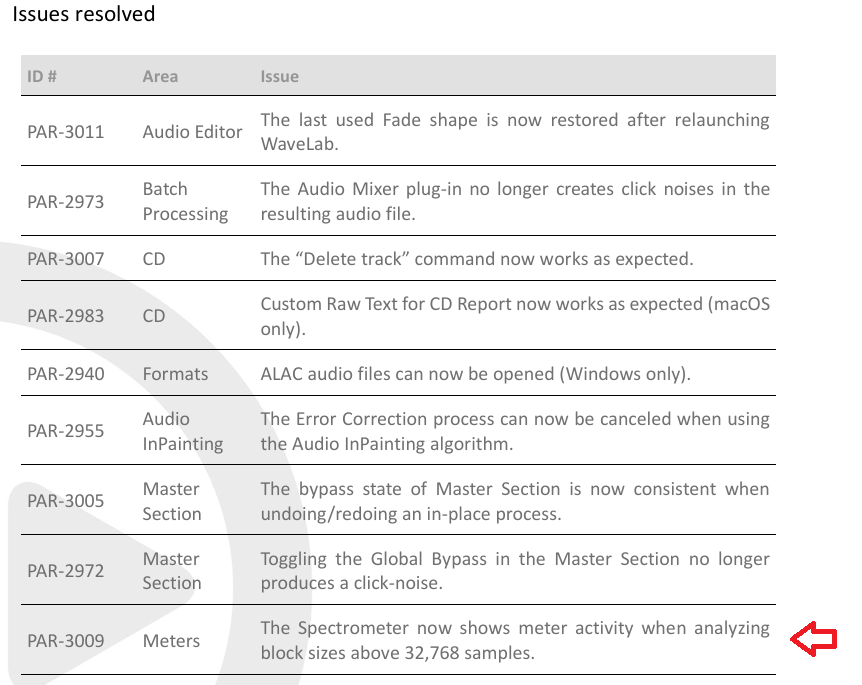 Issues resolved

| ID # | Area | Issue |
|---|---|---|
| PAR-3011 | Audio Editor | The last used Fade shape is now restored after relaunching WaveLab. |
| PAR-2973 | Batch Processing | The Audio Mixer plug-in no longer creates click noises in the resulting audio file. |
| PAR-3007 | CD | The “Delete track” command now works as expected. |
| PAR-2983 | CD | Custom Raw Text for CD Report now works as expected (macOS only). |
| PAR-2940 | Formats | ALAC audio files can now be opened (Windows only). |
| PAR-2955 | Audio InPainting | The Error Correction process can now be canceled when using the Audio InPainting algorithm. |
| PAR-3005 | Master Section | The bypass state of Master Section is now consistent when undoing/redoing an in-place process. |
| PAR-2972 | Master Section | Toggling the Global Bypass in the Master Section no longer produces a click-noise. |
| PAR-3009 | Meters | The Spectrometer now shows meter activity when analyzing block sizes above 32,768 samples. |